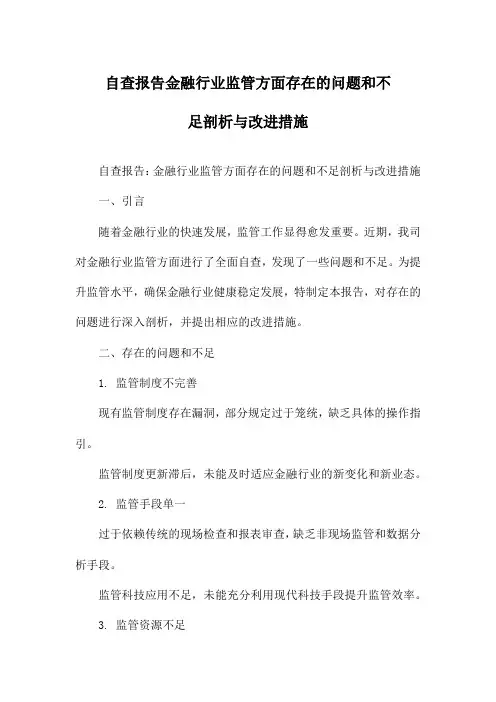 自查报告金融行业监管方面存在的问题和不足剖析与改进措施

自查报告：金融行业监管方面存在的问题和不足剖析与改进措施

一、引言

随着金融行业的快速发展，监管工作显得愈发重要。近期，我司对金融行业监管方面进行了全面自查，发现了一些问题和不足。为提升监管水平，确保金融行业健康稳定发展，特制定本报告，对存在的问题进行深入剖析，并提出相应的改进措施。

二、存在的问题和不足

1. 监管制度不完善

现有监管制度存在漏洞，部分规定过于笼统，缺乏具体的操作指引。

监管制度更新滞后，未能及时适应金融行业的新变化和新业态。

2. 监管手段单一

过于依赖传统的现场检查和报表审查，缺乏非现场监管和数据分析手段。

监管科技应用不足，未能充分利用现代科技手段提升监管效率。

3. 监管资源不足